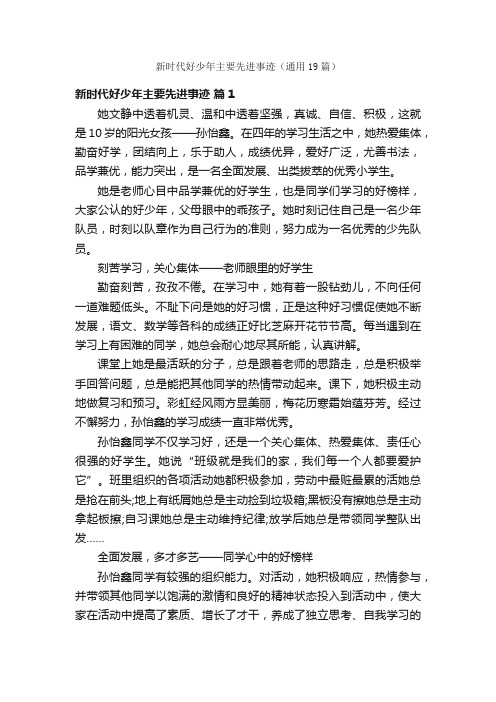 新时代好少年主要先进事迹（通用19篇）

新时代好少年主要先进事迹 篇1

她文静中透着机灵、温和中透着坚强，真诚、自信、积极，这就是10岁的阳光女孩——孙怡鑫。在四年的学习生活之中，她热爱集体，勤奋好学，团结向上，乐于助人，成绩优异，爱好广泛，尤善书法，品学兼优，能力突出，是一名全面发展、出类拔萃的优秀小学生。

她是老师心目中品学兼优的好学生，也是同学们学习的好榜样，大家公认的好少年，父母眼中的乖孩子。她时刻记住自己是一名少年队员，时刻以队章作为自己行为的准则，努力成为一名优秀的少先队员。

刻苦学习，关心集体——老师眼里的好学生

勤奋刻苦，孜孜不倦。在学习中，她有着一股钻劲儿，不向任何一道难题低头。不耻下问是她的好习惯，正是这种好习惯促使她不断发展，语文、数学等各科的成绩正好比芝麻开花节节高。每当遇到在学习上有困难的同学，她总会耐心地尽其所能，认真讲解。

课堂上她是最活跃的分子，总是跟着老师的思路走，总是积极举手回答问题，总是能把其他同学的热情带动起来。课下，她积极主动地做复习和预习。彩虹经风雨方显美丽，梅花历寒霜始蕴芬芳。经过不懈努力，孙怡鑫的学习成绩一直非常优秀。

孙怡鑫同学不仅学习好，还是一个关心集体、热爱集体、责任心很强的好学生。她说“班级就是我们的家，我们每一个人都要爱护它”。班里组织的各项活动她都积极参加，劳动中最脏最累的活她总是抢在前头;地上有纸屑她总是主动捡到垃圾箱;黑板没有擦她总是主动拿起板擦;自习课她总是主动维持纪律;放学后她总是带领同学整队出发……

全面发展，多才多艺——同学心中的好榜样

孙怡鑫同学有较强的组织能力。对活动，她积极响应，热情参与，并带领其他同学以饱满的激情和良好的精神状态投入到活动中，使大家在活动中提高了素质、增长了才干，养成了独立思考、自我学习的